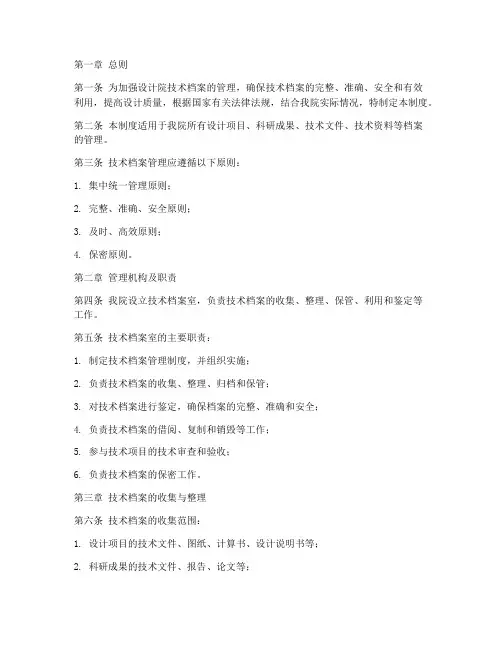 第一章 总则

第一条 为加强设计院技术档案的管理，确保技术档案的完整、准确、安全和有效利用，提高设计质量，根据国家有关法律法规，结合我院实际情况，特制定本制度。

第二条 本制度适用于我院所有设计项目、科研成果、技术文件、技术资料等档案的管理。

第三条 技术档案管理应遵循以下原则：

1. 集中统一管理原则；

2. 完整、准确、安全原则；

3. 及时、高效原则；

4. 保密原则。

第二章 管理机构及职责

第四条 我院设立技术档案室，负责技术档案的收集、整理、保管、利用和鉴定等工作。

第五条 技术档案室的主要职责：

1. 制定技术档案管理制度，并组织实施；

2. 负责技术档案的收集、整理、归档和保管；

3. 对技术档案进行鉴定，确保档案的完整、准确和安全；

4. 负责技术档案的借阅、复制和销毁等工作；

5. 参与技术项目的技术审查和验收；

6. 负责技术档案的保密工作。

第三章 技术档案的收集与整理

第六条 技术档案的收集范围：

1. 设计项目的技术文件、图纸、计算书、设计说明书等；

2. 科研成果的技术文件、报告、论文等；